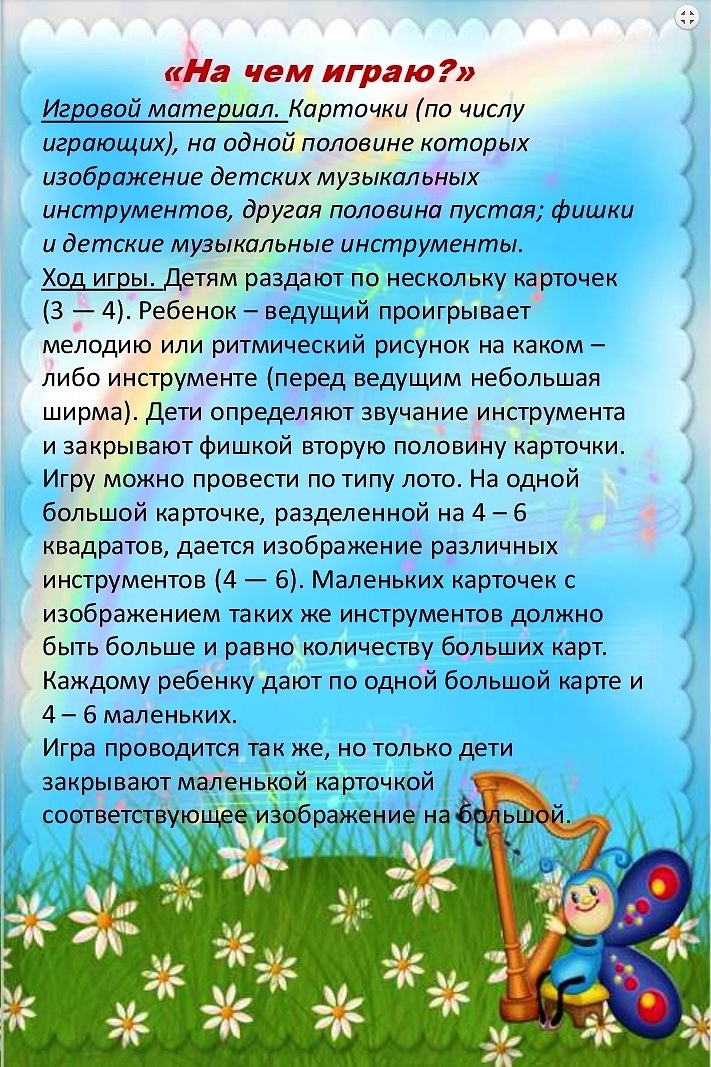 «На чем играю?»

Игровой материал. Карточки (по числу играющих), на одной половине которых изображение детских музыкальных инструментов, другая половина пустая; фишки и детские музыкальные инструменты.

Ход игры. Детям раздают по нескольку карточек (3 — 4). Ребенок – ведущий проигрывает мелодию или ритмический рисунок на каком – либо инструменте (перед ведущим небольшая ширма). Дети определяют звучание инструмента и закрывают фишкой вторую половину карточки. Игру можно провести по типу лото. На одной большой карточке, разделенной на 4 – 6 квадратов, дается изображение различных инструментов (4 — 6). Маленьких карточек с изображением таких же инструментов должно быть больше и равно количеству больших карт. Каждому ребенку дают по одной большой карте и 4 – 6 маленьких.

Игра проводится так же, но только дети закрывают маленькой карточкой соответствующее изображение на большой.